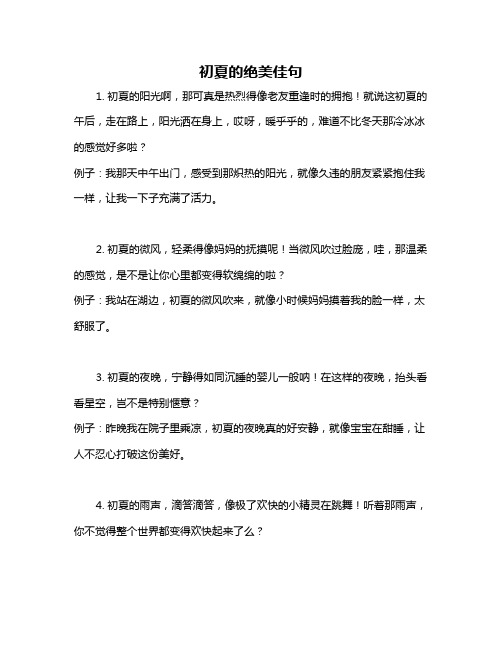 初夏的绝美佳句

1. 初夏的阳光啊，那可真是热烈得像老友重逢时的拥抱！就说这初夏的午后，走在路上，阳光洒在身上，哎呀，暖乎乎的，难道不比冬天那冷冰冰的感觉好多啦？

例子：我那天中午出门，感受到那炽热的阳光，就像久违的朋友紧紧抱住我一样，让我一下子充满了活力。

2. 初夏的微风，轻柔得像妈妈的抚摸呢！当微风吹过脸庞，哇，那温柔的感觉，是不是让你心里都变得软绵绵的啦？

例子：我站在湖边，初夏的微风吹来，就像小时候妈妈摸着我的脸一样，太舒服了。

3. 初夏的夜晚，宁静得如同沉睡的婴儿一般呐！在这样的夜晚，抬头看看星空，岂不是特别惬意？

例子：昨晚我在院子里乘凉，初夏的夜晚真的好安静，就像宝宝在甜睡，让人不忍心打破这份美好。

4. 初夏的雨声，滴答滴答，像极了欢快的小精灵在跳舞！听着那雨声，你不觉得整个世界都变得欢快起来了么？